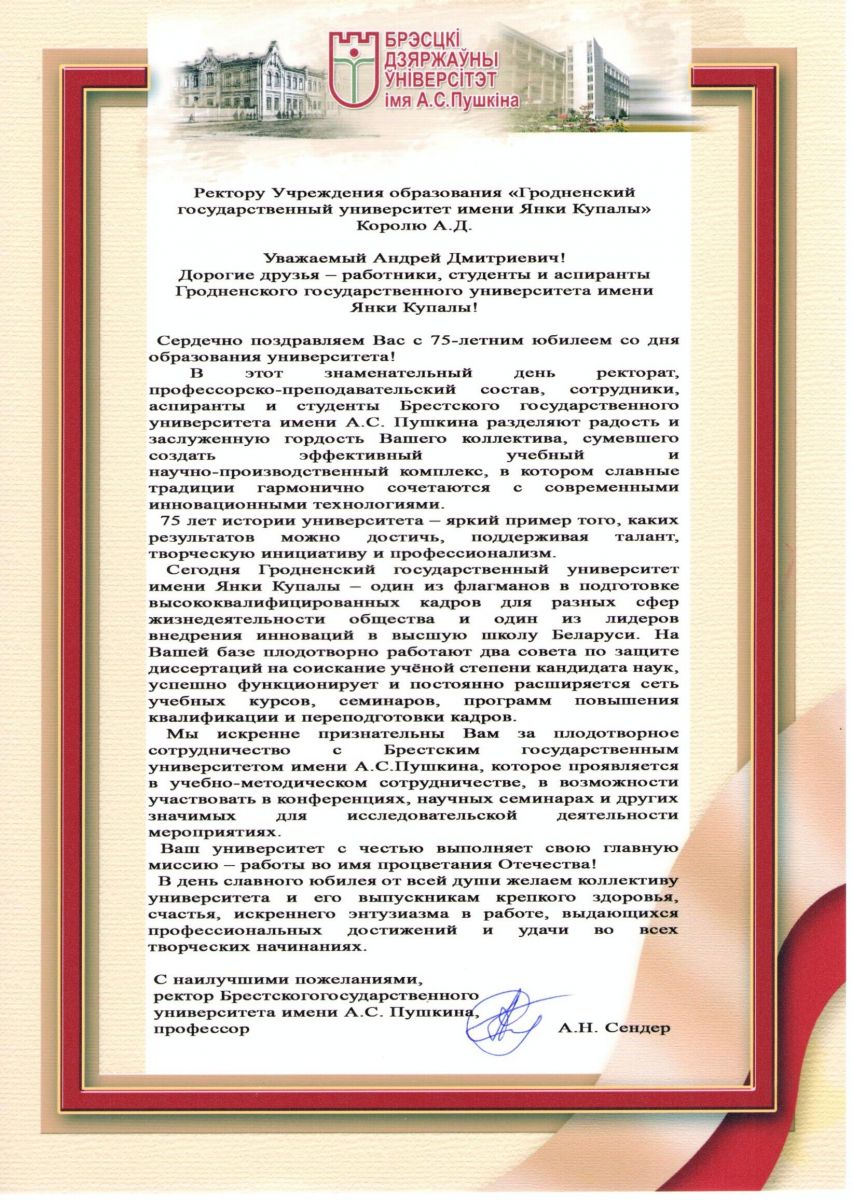 БРЭСЦКІ ДЗЯРЖАЎНЫ ЎНІВЕРСІТЭТ імя А.С.Пушкіна

Ректору Учреждения образования «Гродненский государственный университет имени Янки Купалы» Королю А.Д.

Уважаемый Андрей Дмитриевич!
Дорогие друзья – работники, студенты и аспиранты Гродненского государственного университета имени Янки Купалы!

Сердечно поздравляем Вас с 75-летним юбилеем со дня образования университета!

В этот знаменательный день ректорат, профессорско-преподавательский состав, сотрудники, аспиранты и студенты Брестского государственного университета имени А.С. Пушкина разделяют радость и заслуженную гордость Вашего коллектива, сумевшего создать эффективный учебный и научно-производственный комплекс, в котором славные традиции гармонично сочетаются с современными инновационными технологиями.

75 лет истории университета – яркий пример того, каких результатов можно достичь, поддерживая талант, творческую инициативу и профессионализм.

Сегодня Гродненский государственный университет имени Янки Купалы – один из флагманов в подготовке высококвалифицированных кадров для разных сфер жизнедеятельности общества и один из лидеров внедрения инноваций в высшую школу Беларуси. На Вашей базе плодотворно работают два совета по защите диссертаций на соискание учёной степени кандидата наук, успешно функционирует и постоянно расширяется сеть учебных курсов, семинаров, программ повышения квалификации и переподготовки кадров.

Мы искренне признательны Вам за плодотворное сотрудничество с Брестским государственным университетом имени А.С.Пушкина, которое проявляется в учебно-методическом сотрудничестве, в возможности участвовать в конференциях, научных семинарах и других значимых для исследовательской деятельности мероприятиях.

Ваш университет с честью выполняет свою главную миссию – работы во имя процветания Отечества!

В день славного юбилея от всей души желаем коллективу университета и его выпускникам крепкого здоровья, счастья, искреннего энтузиазма в работе, выдающихся профессиональных достижений и удачи во всех творческих начинаниях.

С наилучшими пожеланиями,
ректор Брестскогогосударственного университета имени А.С. Пушкина, профессор
А.Н. Сендер